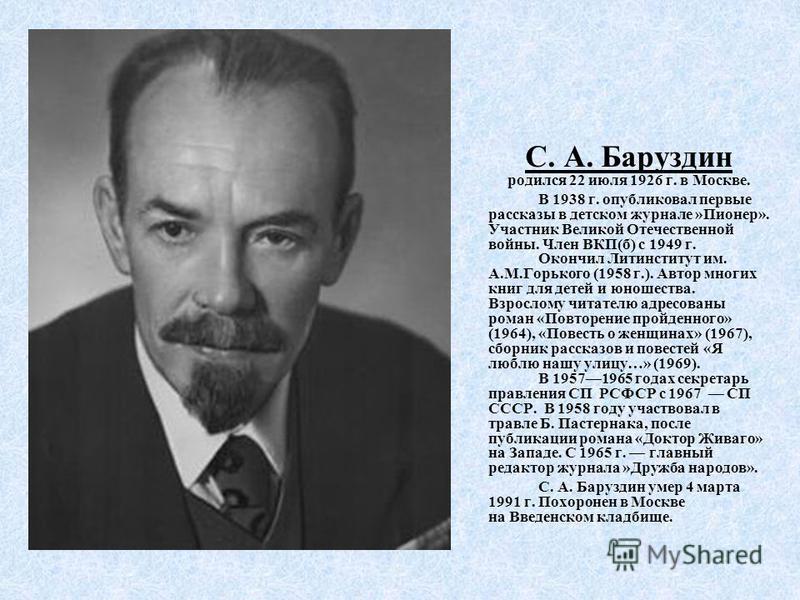 С. А. Баруздин
родился 22 июля 1926 г. в Москве.

В 1938 г. опубликовал первые рассказы в детском журнале »Пионер». Участник Великой Отечественной войны. Член ВКП(б) с 1949 г.

Окончил Литинститут им. А.М.Горького (1958 г.). Автор многих книг для детей и юношества. Взрослому читателю адресованы роман «Повторение пройденного» (1964), «Повесть о женщинах» (1967), сборник рассказов и повестей «Я люблю нашу улицу…» (1969).

В 1957—1965 годах секретарь правления СП РСФСР с 1967 — СП СССР. В 1958 году участвовал в травле Б. Пастернака, после публикации романа «Доктор Живаго» на Западе. С 1965 г. — главный редактор журнала »Дружба народов».

С. А. Баруздин умер 4 марта 1991 г. Похоронен в Москве на Введенском кладбище.

MyShared